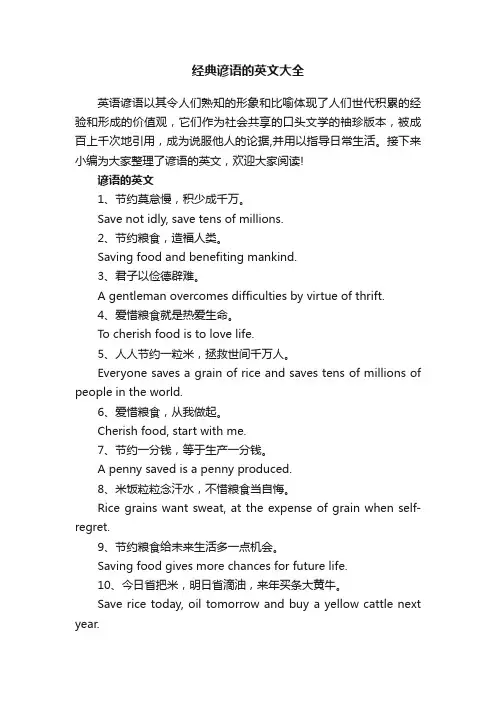 经典谚语的英文大全

英语谚语以其令人们熟知的形象和比喻体现了人们世代积累的经验和形成的价值观，它们作为社会共享的口头文学的袖珍版本，被成百上千次地引用，成为说服他人的论据,并用以指导日常生活。接下来小编为大家整理了谚语的英文，欢迎大家阅读!

谚语的英文

1、节约莫怠慢，积少成千万。

Save not idly, save tens of millions.

2、节约粮食，造福人类。

Saving food and benefiting mankind.

3、君子以俭德辟难。

A gentleman overcomes difficulties by virtue of thrift.

4、爱惜粮食就是热爱生命。

To cherish food is to love life.

5、人人节约一粒米，拯救世间千万人。

Everyone saves a grain of rice and saves tens of millions of people in the world.

6、爱惜粮食，从我做起。

Cherish food, start with me.

7、节约一分钱，等于生产一分钱。

A penny saved is a penny produced.

8、米饭粒粒念汗水，不惜粮食当自悔。

Rice grains want sweat, at the expense of grain when self-regret.

9、节约粮食给未来生活多一点机会。

Saving food gives more chances for future life.

10、今日省把米，明日省滴油，来年买条大黄牛。

Save rice today, oil tomorrow and buy a yellow cattle next year.